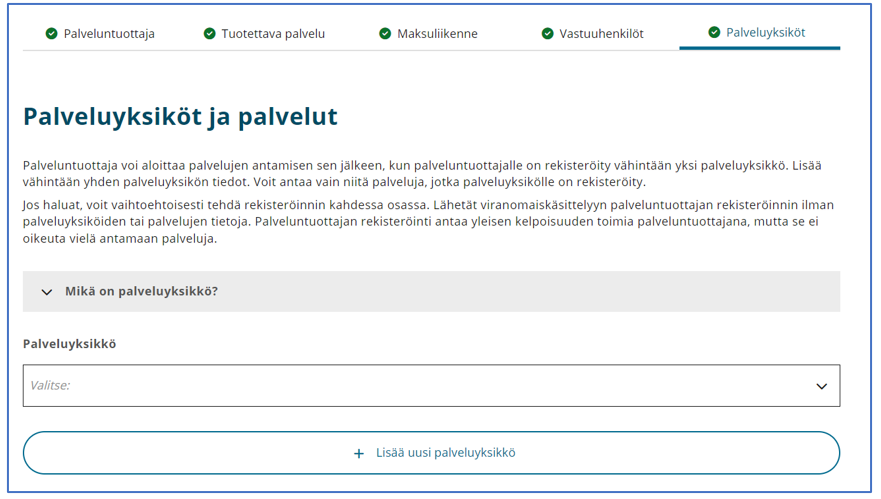 Palveluntuottaja
Tuotettava palvelu
Maksuliikenne
Vastuuhenkilöt
Palveluyksiköt

Palveluyksiköt ja palvelut

Palveluntuottaja voi aloittaa palvelujen antamisen sen jälkeen, kun palveluntuottajalle on rekisteröity vähintään yksi palveluyksikkö. Lisää vähintään yhden palveluyksikön tiedot. Voit antaa vain niitä palveluja, jotka palveluyksikölle on rekisteröity.

Jos haluat, voit vaihtoehtoisesti tehdä rekisteröinnin kahdessa osassa. Lähetät viranomaiskäsittelyyn palveluntuottajan rekisteröinnin ilman palveluyksiköiden tai palvelujen tietoja. Palveluntuottajan rekisteröinti antaa yleisen kelpoisuuden toimia palveluntuottajana, mutta se ei oikeuta vielä antamaan palveluja.

Mikä on palveluyksikkö?

Palveluyksikkö

Valitse:

+ Lisää uusi palveluyksikkö